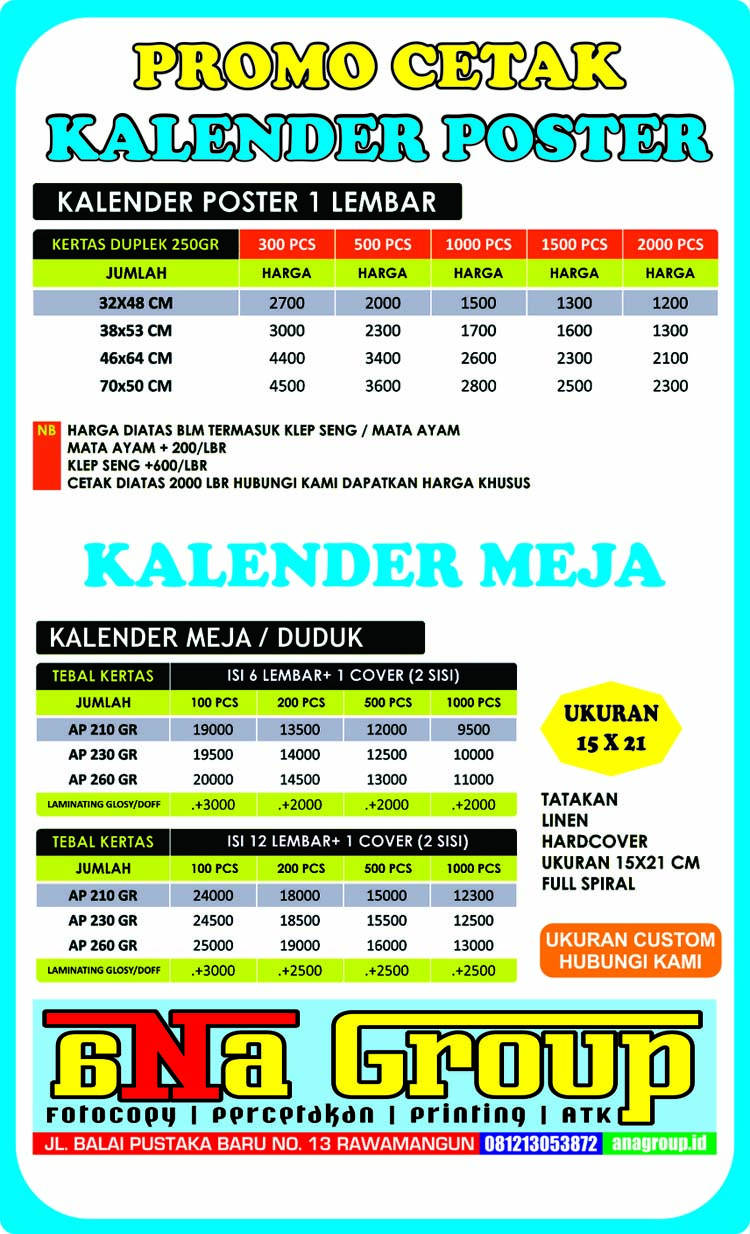 PROMO CETAK
KALENDER POSTER

KALENDER POSTER 1 LEMBAR

| KERTAS DUPLEK 250GR | 300 PCS | 500 PCS | 1000 PCS | 1500 PCS | 2000 PCS |
|---|---|---|---|---|---|
| JUMLAH | HARGA | HARGA | HARGA | HARGA | HARGA |
| 32X48 CM | 2700 | 2000 | 1500 | 1300 | 1200 |
| 38x53 CM | 3000 | 2300 | 1700 | 1600 | 1300 |
| 46x64 CM | 4400 | 3400 | 2600 | 2300 | 2100 |
| 70x50 CM | 4500 | 3600 | 2800 | 2500 | 2300 |

NB
HARGA DIATAS BLM TERMASUK KLEP SENG / MATA AYAM
MATA AYAM + 200/LBR
KLEP SENG +600/LBR
CETAK DIATAS 2000 LBR HUBUNGI KAMI DAPATKAN HARGA KHUSUS

KALENDER MEJA

KALENDER MEJA / DUDUK

| TEBAL KERTAS | ISI 6 LEMBAR+ 1 COVER (2 SISI) | | | |
|---|---|---|---|---|
| JUMLAH | 100 PCS | 200 PCS | 500 PCS | 1000 PCS |
| AP 210 GR | 19000 | 13500 | 12000 | 9500 |
| AP 230 GR | 19500 | 14000 | 12500 | 10000 |
| AP 260 GR | 20000 | 14500 | 13000 | 11000 |
| LAMINATING GLOSY/DOFF | .+3000 | .+2000 | .+2000 | .+2000 |

| TEBAL KERTAS | ISI 12 LEMBAR+ 1 COVER (2 SISI) | | | |
|---|---|---|---|---|
| JUMLAH | 100 PCS | 200 PCS | 500 PCS | 1000 PCS |
| AP 210 GR | 24000 | 18000 | 15000 | 12300 |
| AP 230 GR | 24500 | 18500 | 15500 | 12500 |
| AP 260 GR | 25000 | 19000 | 16000 | 13000 |
| LAMINATING GLOSY/DOFF | .+3000 | .+2500 | .+2500 | .+2500 |

UKURAN 15 X 21

TATAKAN
LINEN
HARDCOVER
UKURAN 15X21 CM
FULL SPIRAL

UKURAN CUSTOM HUBUNGI KAMI

aNa Group
Fotocopy | Percetakan | Printing | ATK
JL. BALAI PUSTAKA BARU NO. 13 RAWAMANGUN 081213053872 anagroup.id